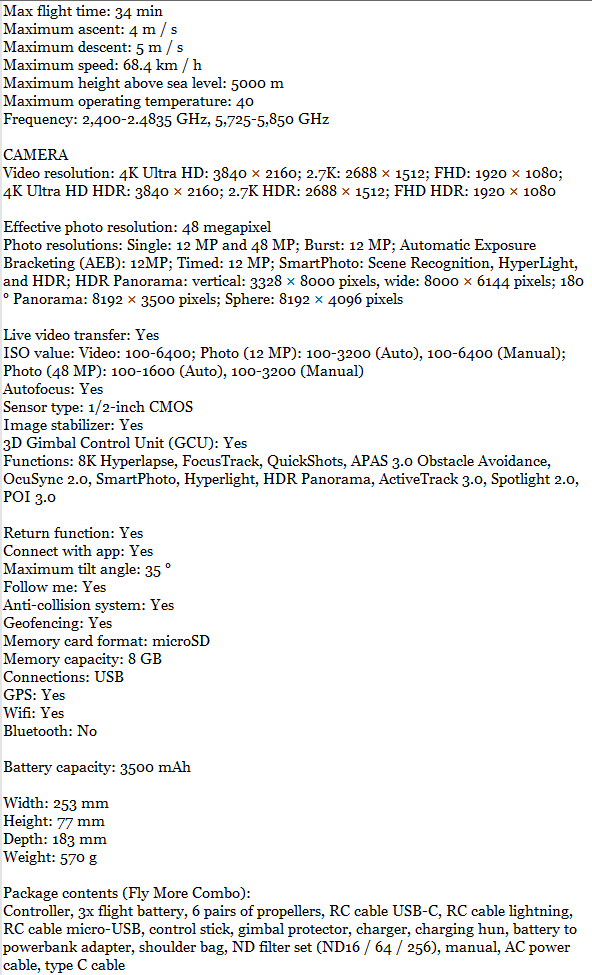 Max flight time: 34 min
Maximum ascent: 4 m / s
Maximum descent: 5 m / s
Maximum speed: 68.4 km / h
Maximum height above sea level: 5000 m
Maximum operating temperature: 40
Frequency: 2,400-2.4835 GHz, 5,725-5,850 GHz

CAMERA
Video resolution: 4K Ultra HD: 3840 × 2160; 2.7K: 2688 × 1512; FHD: 1920 × 1080; 4K Ultra HD HDR: 3840 × 2160; 2.7K HDR: 2688 × 1512; FHD HDR: 1920 × 1080

Effective photo resolution: 48 megapixel
Photo resolutions: Single: 12 MP and 48 MP; Burst: 12 MP; Automatic Exposure Bracketing (AEB): 12MP; Timed: 12 MP; SmartPhoto: Scene Recognition, HyperLight, and HDR; HDR Panorama: vertical: 3328 × 8000 pixels, wide: 8000 × 6144 pixels; 180 ° Panorama: 8192 × 3500 pixels; Sphere: 8192 × 4096 pixels

Live video transfer: Yes
ISO value: Video: 100-6400; Photo (12 MP): 100-3200 (Auto), 100-6400 (Manual); Photo (48 MP): 100-1600 (Auto), 100-3200 (Manual)
Autofocus: Yes
Sensor type: 1/2-inch CMOS
Image stabilizer: Yes
3D Gimbal Control Unit (GCU): Yes
Functions: 8K Hyperlapse, FocusTrack, QuickShots, APAS 3.0 Obstacle Avoidance, OcuSync 2.0, SmartPhoto, Hyperlight, HDR Panorama, ActiveTrack 3.0, Spotlight 2.0, POI 3.0

Return function: Yes
Connect with app: Yes
Maximum tilt angle: 35 °
Follow me: Yes
Anti-collision system: Yes
Geofencing: Yes
Memory card format: microSD
Memory capacity: 8 GB
Connections: USB
GPS: Yes
Wifi: Yes
Bluetooth: No

Battery capacity: 3500 mAh

Width: 253 mm
Height: 77 mm
Depth: 183 mm
Weight: 570 g

Package contents (Fly More Combo):
Controller, 3x flight battery, 6 pairs of propellers, RC cable USB-C, RC cable lightning, RC cable micro-USB, control stick, gimbal protector, charger, charging hun, battery to powerbank adapter, shoulder bag, ND filter set (ND16 / 64 / 256), manual, AC power cable, type C cable